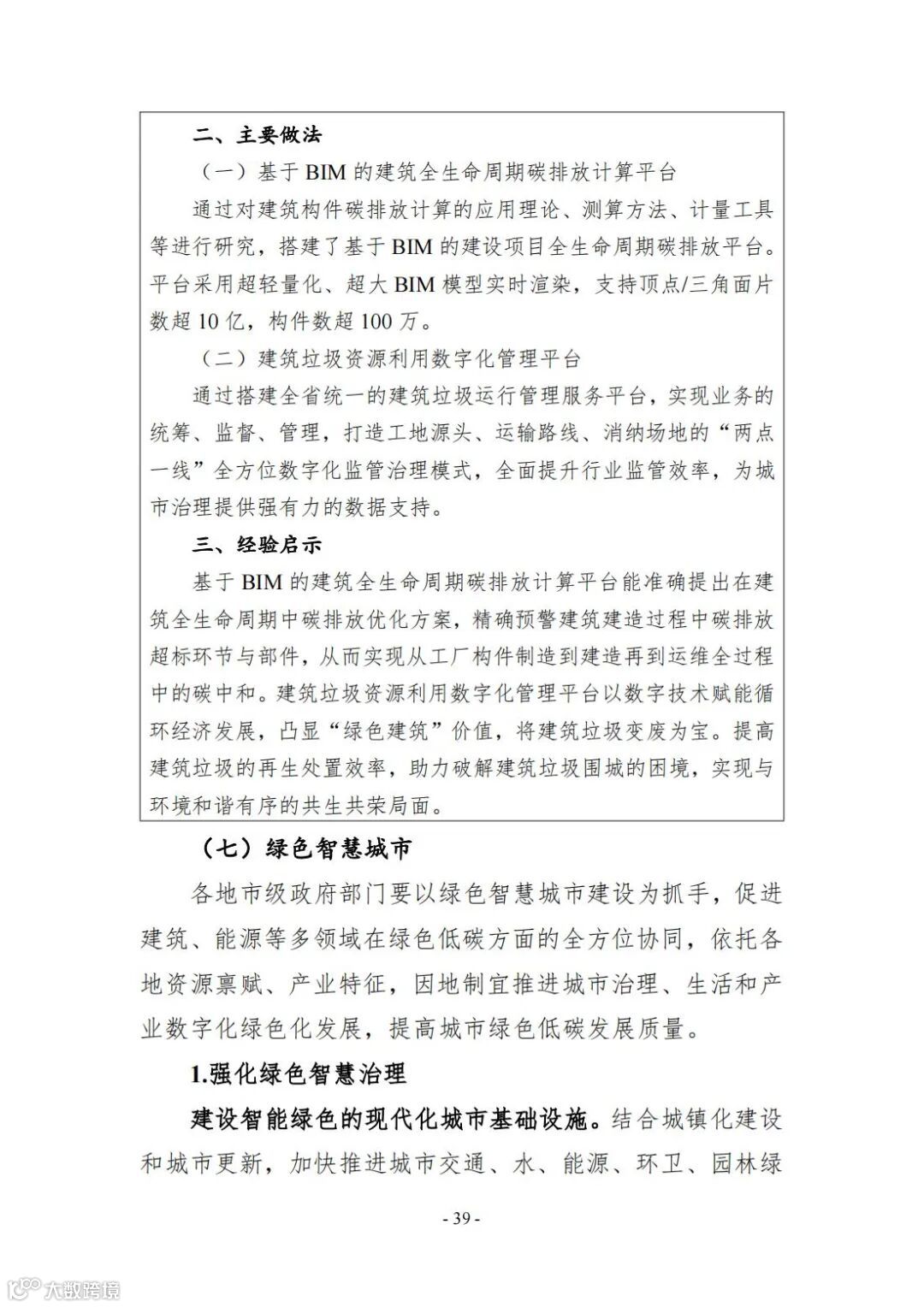 二、主要做法

（一）基于 BIM 的建筑全生命周期碳排放计算平台

通过对建筑构件碳排放计算的应用理论、测算方法、计量工具等进行研究，搭建了基于 BIM 的建设项目全生命周期碳排放平台。平台采用超轻量化、超大 BIM 模型实时渲染，支持顶点/三角面片数超 10 亿，构件数超 100 万。

（二）建筑垃圾资源利用数字化管理平台

通过搭建全省统一的建筑垃圾运行管理服务平台，实现业务的统筹、监督、管理，打造工地源头、运输路线、消纳场地的“两点一线”全方位数字化监管治理模式，全面提升行业监管效率，为城市治理提供强有力的数据支持。

三、经验启示

基于 BIM 的建筑全生命周期碳排放计算平台能准确提出在建筑全生命周期中碳排放优化方案，精确预警建筑建造过程中碳排放超标环节与部件，从而实现从工厂构件制造到建造再到运维全过程中的碳中和。建筑垃圾资源利用数字化管理平台以数字技术赋能循环经济发展，凸显“绿色建筑”价值，将建筑垃圾变废为宝。提高建筑垃圾的再生处置效率，助力破解建筑垃圾围城的困境，实现与环境和谐有序的共生共荣局面。

（七）绿色智慧城市

各地市级政府部门要以绿色智慧城市建设为抓手，促进建筑、能源等多领域在绿色低碳方面的全方位协同，依托各地资源禀赋、产业特征，因地制宜推进城市治理、生活和产业数字化绿色化发展，提高城市绿色低碳发展质量。

1.强化绿色智慧治理

建设智能绿色的现代化城市基础设施。结合城镇化建设和城市更新，加快推进城市交通、水、能源、环卫、园林绿

- 39 -

大数跨境